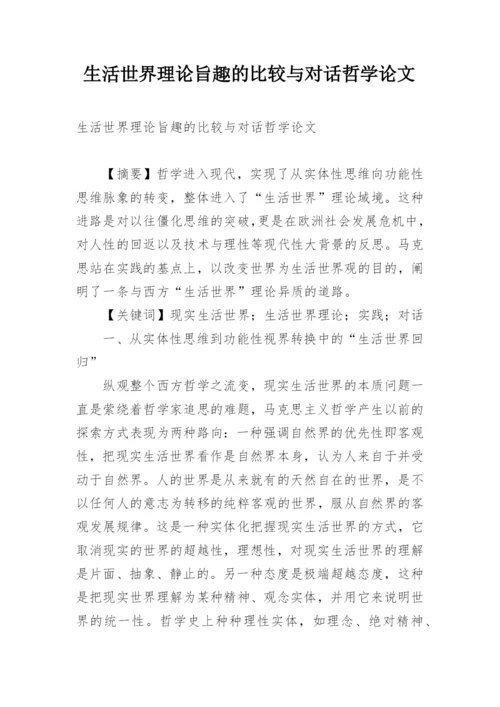 生活世界理论旨趣的比较与对话哲学论文

生活世界理论旨趣的比较与对话哲学论文

【摘要】哲学进入现代，实现了从实体性思维向功能性思维脉象的转变，整体进入了“生活世界”理论域境。这种进路是对以往僵化思维的突破，更是在欧洲社会发展危机中，对人性的回返以及技术与理性等现代性大背景的反思。马克思站在实践的基点上，以改变世界为生活世界观的目的，阐明了一条与西方“生活世界”理论异质的道路。

【关键词】现实生活世界；生活世界理论；实践；对话

一、从实体性思维到功能性视界转换中的“生活世界回归”

纵观整个西方哲学之流变，现实生活世界的本质问题一直是萦绕着哲学家追思的难题，马克思主义哲学产生以前的探索方式表现为两种路向：一种强调自然界的优先性即客观性，把现实生活世界看作是自然界本身，认为人来自于并受动于自然界。人的世界是从来就有的天然自在的世界，是不以任何人的意志为转移的纯粹客观的世界，服从自然界的客观发展规律。这是一种实体化把握现实生活世界的方式，它取消现实的世界的超越性，理想性，对现实生活世界的理解是片面、抽象、静止的。另一种态度是极端超越态度，这种是把现实世界理解为某种精神、观念实体，并用它来说明世界的统一性。哲学史上种种理性实体，如理念、绝对精神、